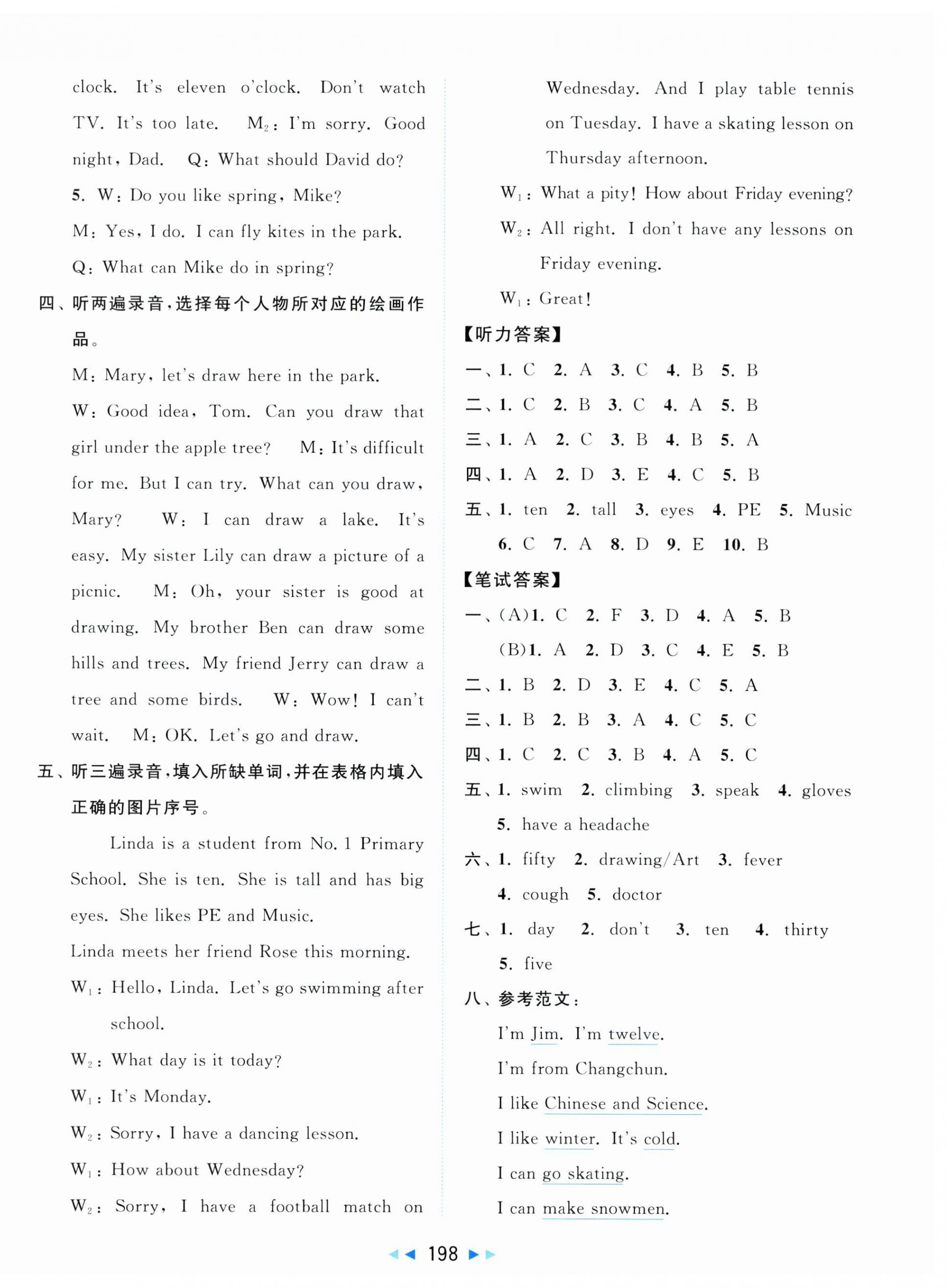 clock. It's eleven o'clock. Don't watch TV. It's too late. $M_2$: I'm sorry. Good night, Dad. Q: What should David do?

5. W: Do you like spring, Mike?

M: Yes, I do. I can fly kites in the park.

Q: What can Mike do in spring?

四、听两遍录音,选择每个人物所对应的绘画作品。

M: Mary, let's draw here in the park.

W: Good idea, Tom. Can you draw that girl under the apple tree? M: It's difficult for me. But I can try. What can you draw, Mary? W: I can draw a lake. It's easy. My sister Lily can draw a picture of a picnic. M: Oh, your sister is good at drawing. My brother Ben can draw some hills and trees. My friend Jerry can draw a tree and some birds. W: Wow! I can't wait. M: OK. Let's go and draw.

五、听三遍录音,填入所缺单词,并在表格内填入正确的图片序号。

Linda is a student from No. 1 Primary School. She is ten. She is tall and has big eyes. She likes PE and Music.

Linda meets her friend Rose this morning.

$W_1$: Hello, Linda. Let's go swimming after school.

$W_2$: What day is it today?

$W_1$: It's Monday.

$W_2$: Sorry, I have a dancing lesson.

$W_1$: How about Wednesday?

$W_2$: Sorry, I have a football match on Wednesday. And I play table tennis on Tuesday. I have a skating lesson on Thursday afternoon.

$W_1$: What a pity! How about Friday evening?

$W_2$: All right. I don't have any lessons on Friday evening.

$W_1$: Great!

【听力答案】

一、1. C 2. A 3. C 4. B 5. B

二、1. C 2. B 3. C 4. A 5. B

三、1. A 2. C 3. B 4. B 5. A

四、1. A 2. D 3. E 4. C 5. B

五、1. ten 2. tall 3. eyes 4. PE 5. Music 6. C 7. A 8. D 9. E 10. B

【笔试答案】

一、(A)1. C 2. F 3. D 4. A 5. B
(B)1. A 2. D 3. C 4. E 5. B

二、1. B 2. D 3. E 4. C 5. A

三、1. B 2. B 3. A 4. C 5. C

四、1. C 2. C 3. B 4. A 5. C

五、1. swim 2. climbing 3. speak 4. gloves 5. have a headache

六、1. fifty 2. drawing/Art 3. fever 4. cough 5. doctor

七、1. day 2. don't 3. ten 4. thirty 5. five

八、参考范文:

I'm Jim. I'm twelve.

I'm from Changchun.

I like Chinese and Science.

I like winter. It's cold.

I can go skating.

I can make snowmen.

198